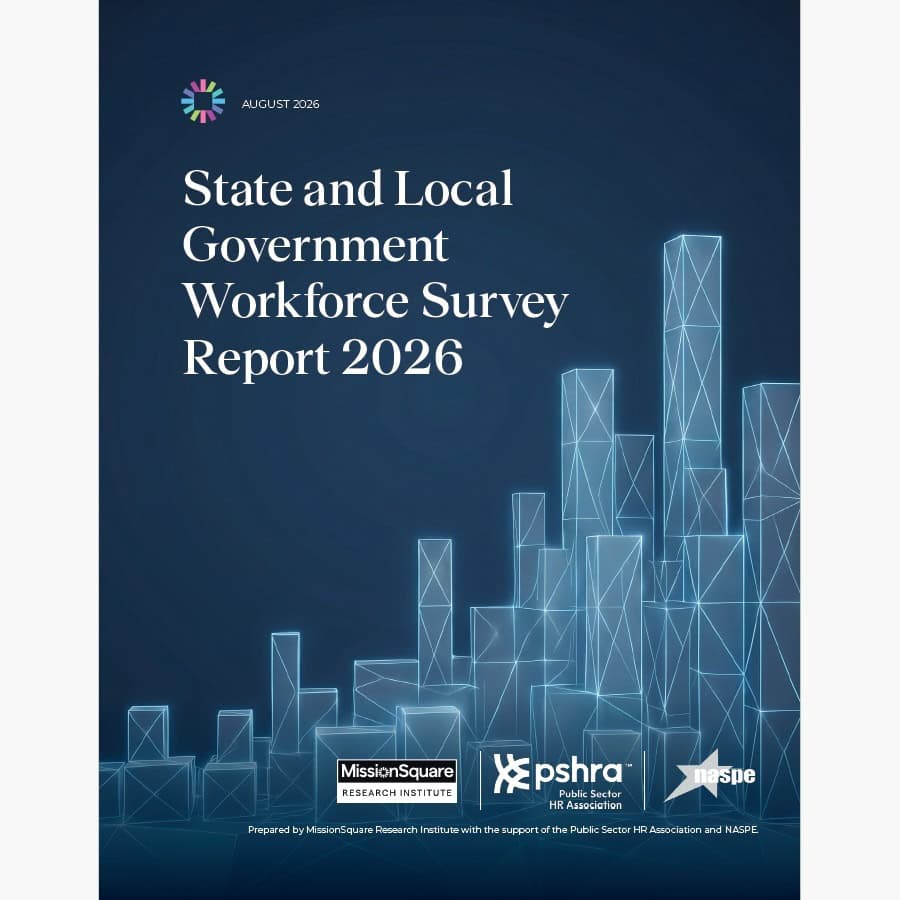 AUGUST 2026

State and Local Government Workforce Survey Report 2026

MissionSquare
RESEARCH INSTITUTE

pshra™
Public Sector
HR Association

naspe

Prepared by MissionSquare Research Institute with the support of the Public Sector HR Association and NASPE.